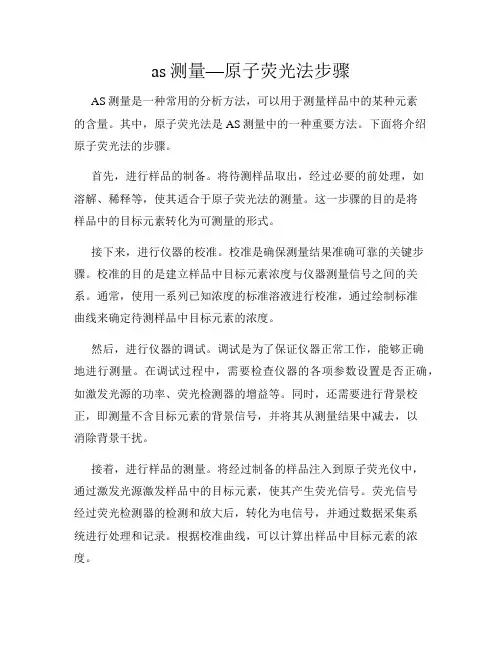 as 测量—原子荧光法步骤

AS 测量是一种常用的分析方法，可以用于测量样品中的某种元素的含量。其中，原子荧光法是 AS 测量中的一种重要方法。下面将介绍原子荧光法的步骤。

首先，进行样品的制备。将待测样品取出，经过必要的前处理，如溶解、稀释等，使其适合于原子荧光法的测量。这一步骤的目的是将样品中的目标元素转化为可测量的形式。

接下来，进行仪器的校准。校准是确保测量结果准确可靠的关键步骤。校准的目的是建立样品中目标元素浓度与仪器测量信号之间的关系。通常，使用一系列已知浓度的标准溶液进行校准，通过绘制标准曲线来确定待测样品中目标元素的浓度。

然后，进行仪器的调试。调试是为了保证仪器正常工作，能够正确地进行测量。在调试过程中，需要检查仪器的各项参数设置是否正确，如激发光源的功率、荧光检测器的增益等。同时，还需要进行背景校正，即测量不含目标元素的背景信号，并将其从测量结果中减去，以消除背景干扰。

接着，进行样品的测量。将经过制备的样品注入到原子荧光仪中，通过激发光源激发样品中的目标元素，使其产生荧光信号。荧光信号经过荧光检测器的检测和放大后，转化为电信号，并通过数据采集系统进行处理和记录。根据校准曲线，可以计算出样品中目标元素的浓度。